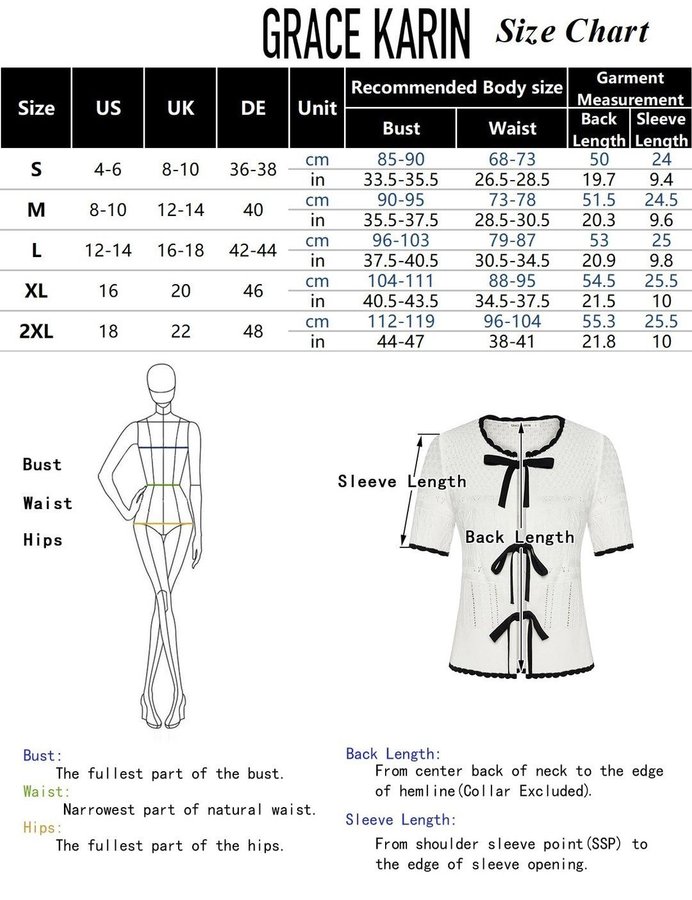 GRACE KARIN Size Chart

| Size | US | UK | DE | Unit | Recommended Body size: Bust | Recommended Body size: Waist | Garment Measurement: Back Length | Garment Measurement: Sleeve Length |
|---|---|---|---|---|---|---|---|---|
| S | 4-6 | 8-10 | 36-38 | cm | 85-90 | 68-73 | 50 | 24 |
| | | | | in | 33.5-35.5 | 26.5-28.5 | 19.7 | 9.4 |
| M | 8-10 | 12-14 | 40 | cm | 90-95 | 73-78 | 51.5 | 24.5 |
| | | | | in | 35.5-37.5 | 28.5-30.5 | 20.3 | 9.6 |
| L | 12-14 | 16-18 | 42-44 | cm | 96-103 | 79-87 | 53 | 25 |
| | | | | in | 37.5-40.5 | 30.5-34.5 | 20.9 | 9.8 |
| XL | 16 | 20 | 46 | cm | 104-111 | 88-95 | 54.5 | 25.5 |
| | | | | in | 40.5-43.5 | 34.5-37.5 | 21.5 | 10 |
| 2XL | 18 | 22 | 48 | cm | 112-119 | 96-104 | 55.3 | 25.5 |
| | | | | in | 44-47 | 38-41 | 21.8 | 10 |

Bust
Waist
Hips

Sleeve Length
Back Length

Bust:
The fullest part of the bust.
Waist:
Narrowest part of natural waist.
Hips:
The fullest part of the hips.

Back Length:
From center back of neck to the edge of hemline(Collar Excluded).
Sleeve Length:
From shoulder sleeve point(SSP) to the edge of sleeve opening.